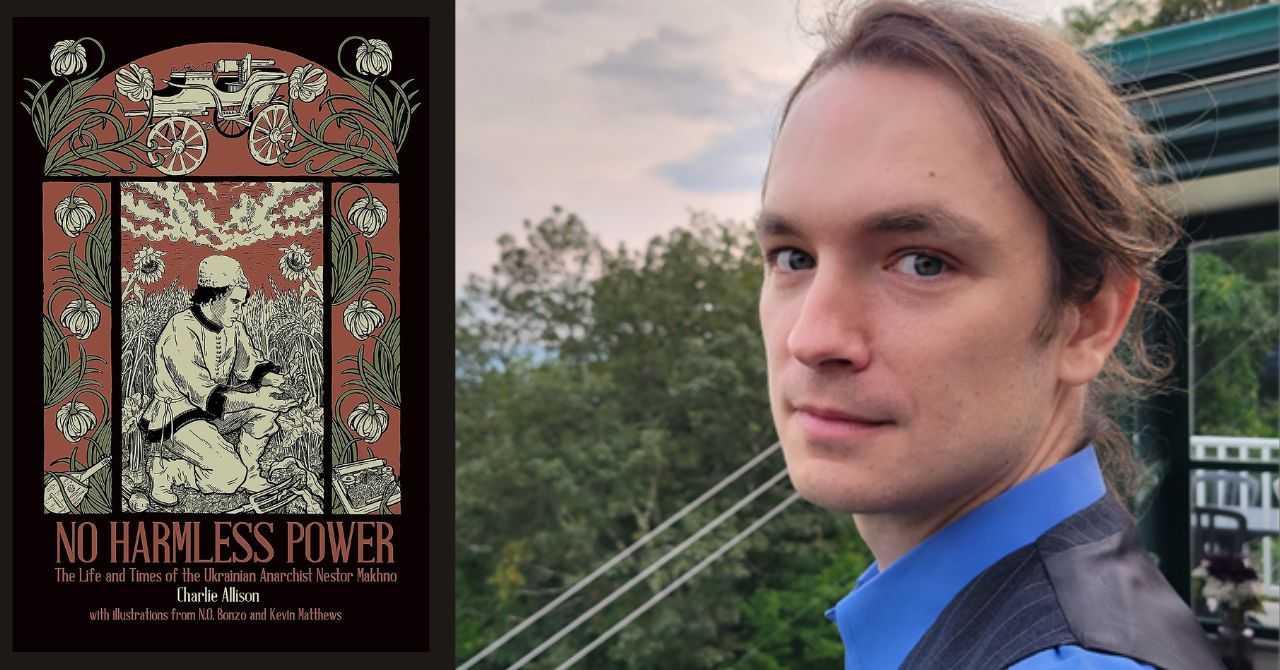 NO HARMLESS POWER
The Life and Times of the Ukrainian Anarchist Nestor Makhno
Charlie Allison
with illustrations from N.O. Bonzo and Kevin Matthews